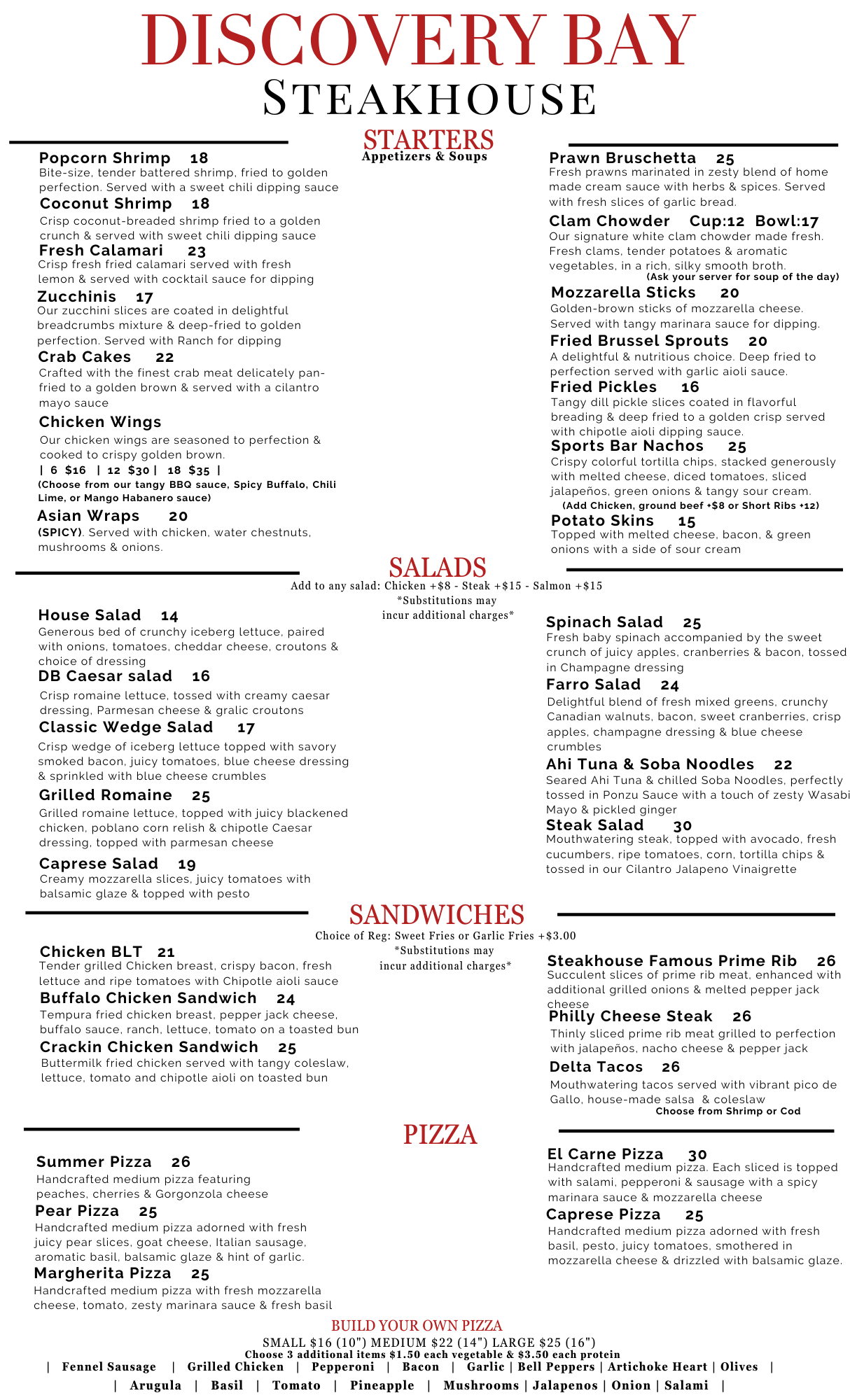 DISCOVERY BAY
STEAKHOUSE

STARTERS
Appetizers & Soups

Popcorn Shrimp 18
Bite-size, tender battered shrimp, fried to golden perfection. Served with a sweet chili dipping sauce

Coconut Shrimp 18
Crisp coconut-breaded shrimp fried to a golden crunch & served with sweet chili dipping sauce

Fresh Calamari 23
Crisp fresh fried calamari served with fresh lemon & served with cocktail sauce for dipping

Zucchinis 17
Our zucchini slices are coated in delightful breadcrumbs mixture & deep-fried to golden perfection. Served with Ranch for dipping

Crab Cakes 22
Crafted with the finest crab meat delicately pan-fried to a golden brown & served with a cilantro mayo sauce

Chicken Wings
Our chicken wings are seasoned to perfection & cooked to crispy golden brown.
| 6 $16 | 12 $30 | 18 $35 |
(Choose from our tangy BBQ sauce, Spicy Buffalo, Chili Lime, or Mango Habanero sauce)

Asian Wraps 20
(SPICY). Served with chicken, water chestnuts, mushrooms & onions.

Prawn Bruschetta 25
Fresh prawns marinated in zesty blend of home made cream sauce with herbs & spices. Served with fresh slices of garlic bread.

Clam Chowder Cup:12 Bowl:17
Our signature white clam chowder made fresh. Fresh clams, tender potatoes & aromatic vegetables, in a rich, silky smooth broth.
(Ask your server for soup of the day)

Mozzarella Sticks 20
Golden-brown sticks of mozzarella cheese. Served with tangy marinara sauce for dipping.

Fried Brussel Sprouts 20
A delightful & nutritious choice. Deep fried to perfection served with garlic aioli sauce.

Fried Pickles 16
Tangy dill pickle slices coated in flavorful breading & deep fried to a golden crisp served with chipotle aioli dipping sauce.

Sports Bar Nachos 25
Crispy colorful tortilla chips, stacked generously with melted cheese, diced tomatoes, sliced jalapeños, green onions & tangy sour cream.
(Add Chicken, ground beef +$8 or Short Ribs +12)

Potato Skins 15
Topped with melted cheese, bacon, & green onions with a side of sour cream

SALADS
Add to any salad: Chicken +$8 - Steak +$15 - Salmon +$15
*Substitutions may incur additional charges*

House Salad 14
Generous bed of crunchy iceberg lettuce, paired with onions, tomatoes, cheddar cheese, croutons & choice of dressing

DB Caesar salad 16
Crisp romaine lettuce, tossed with creamy caesar dressing, Parmesan cheese & gralic croutons

Classic Wedge Salad 17
Crisp wedge of iceberg lettuce topped with savory smoked bacon, juicy tomatoes, blue cheese dressing & sprinkled with blue cheese crumbles

Grilled Romaine 25
Grilled romaine lettuce, topped with juicy blackened chicken, poblano corn relish & chipotle Caesar dressing, topped with parmesan cheese

Caprese Salad 19
Creamy mozzarella slices, juicy tomatoes with balsamic glaze & topped with pesto

Spinach Salad 25
Fresh baby spinach accompanied by the sweet crunch of juicy apples, cranberries & bacon, tossed in Champagne dressing

Farro Salad 24
Delightful blend of fresh mixed greens, crunchy Canadian walnuts, bacon, sweet cranberries, crisp apples, champagne dressing & blue cheese crumbles

Ahi Tuna & Soba Noodles 22
Seared Ahi Tuna & chilled Soba Noodles, perfectly tossed in Ponzu Sauce with a touch of zesty Wasabi Mayo & pickled ginger

Steak Salad 30
Mouthwatering steak, topped with avocado, fresh cucumbers, ripe tomatoes, corn, tortilla chips & tossed in our Cilantro Jalapeno Vinaigrette

SANDWICHES
Choice of Reg: Sweet Fries or Garlic Fries +$3.00
*Substitutions may incur additional charges*

Chicken BLT 21
Tender grilled Chicken breast, crispy bacon, fresh lettuce and ripe tomatoes with Chipotle aioli sauce

Buffalo Chicken Sandwich 24
Tempura fried chicken breast, pepper jack cheese, buffalo sauce, ranch, lettuce, tomato on a toasted bun

Crackin Chicken Sandwich 25
Buttermilk fried chicken served with tangy coleslaw, lettuce, tomato and chipotle aioli on toasted bun

Steakhouse Famous Prime Rib 26
Succulent slices of prime rib meat, enhanced with additional grilled onions & melted pepper jack cheese

Philly Cheese Steak 26
Thinly sliced prime rib meat grilled to perfection with jalapeños, nacho cheese & pepper jack

Delta Tacos 26
Mouthwatering tacos served with vibrant pico de Gallo, house-made salsa & coleslaw
Choose from Shrimp or Cod

PIZZA

Summer Pizza 26
Handcrafted medium pizza featuring peaches, cherries & Gorgonzola cheese

Pear Pizza 25
Handcrafted medium pizza adorned with fresh juicy pear slices, goat cheese, Italian sausage, aromatic basil, balsamic glaze & hint of garlic.

Margherita Pizza 25
Handcrafted medium pizza with fresh mozzarella cheese, tomato, zesty marinara sauce & fresh basil

El Carne Pizza 30
Handcrafted medium pizza. Each sliced is topped with salami, pepperoni & sausage with a spicy marinara sauce & mozzarella cheese

Caprese Pizza 25
Handcrafted medium pizza adorned with fresh basil, pesto, juicy tomatoes, smothered in mozzarella cheese & drizzled with balsamic glaze.

BUILD YOUR OWN PIZZA
SMALL $16 (10") MEDIUM $22 (14") LARGE $25 (16")
Choose 3 additional items $1.50 each vegetable & $3.50 each protein
| Fennel Sausage | Grilled Chicken | Pepperoni | Bacon | Garlic | Bell Peppers | Artichoke Heart | Olives |
| Arugula | Basil | Tomato | Pineapple | Mushrooms | Jalapenos | Onion | Salami |